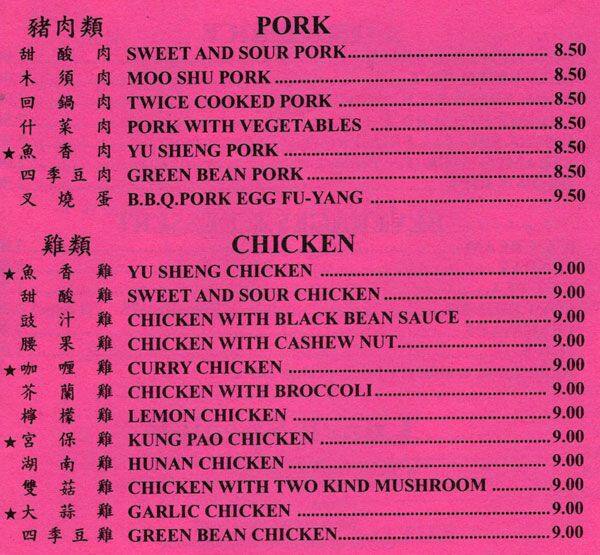 豬肉類 PORK

甜酸肉 SWEET AND SOUR PORK 8.50
木須肉 MOO SHU PORK 8.50
回鍋肉 TWICE COOKED PORK 8.50
什菜肉 PORK WITH VEGETABLES 8.50
★魚香肉 YU SHENG PORK 8.50
四季豆肉 GREEN BEAN PORK 8.50
叉燒蛋 B.B.Q.PORK EGG FU-YANG 9.50

雞類 CHICKEN

★魚香雞 YU SHENG CHICKEN 9.00
甜酸雞 SWEET AND SOUR CHICKEN 9.00
豉汁雞 CHICKEN WITH BLACK BEAN SAUCE 9.00
腰果雞 CHICKEN WITH CASHEW NUT 9.00
★咖喱雞 CURRY CHICKEN 9.00
芥蘭雞 CHICKEN WITH BROCCOLI 9.00
檸檬雞 LEMON CHICKEN 9.00
★宮保雞 KUNG PAO CHICKEN 9.00
湖南雞 HUNAN CHICKEN 9.00
雙菇雞 CHICKEN WITH TWO KIND MUSHROOM 9.00
★大蒜雞 GARLIC CHICKEN 9.00
四季豆雞 GREEN BEAN CHICKEN 9.00